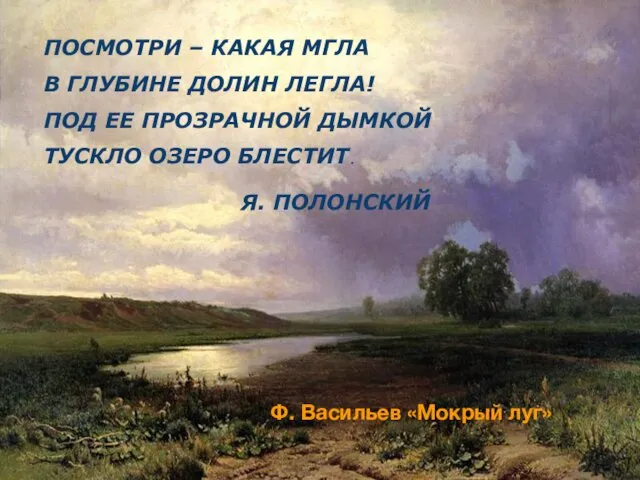 ПОСМОТРИ – КАКАЯ МГЛА
В ГЛУБИНЕ ДОЛИН ЛЕГЛА!
ПОД ЕЕ ПРОЗРАЧНОЙ ДЫМКОЙ
ТУСКЛО ОЗЕРО БЛЕСТИТ.

Я. ПОЛОНСКИЙ

Ф. Васильев «Мокрый луг»